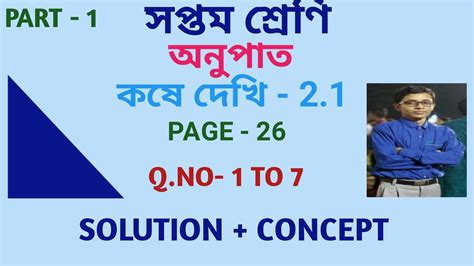 PART - 1

সপ্তম শ্রেণি

অনুপাত

কষে দেখি - 2.1

PAGE - 26

Q.NO- 1 TO 7

SOLUTION + CONCEPT